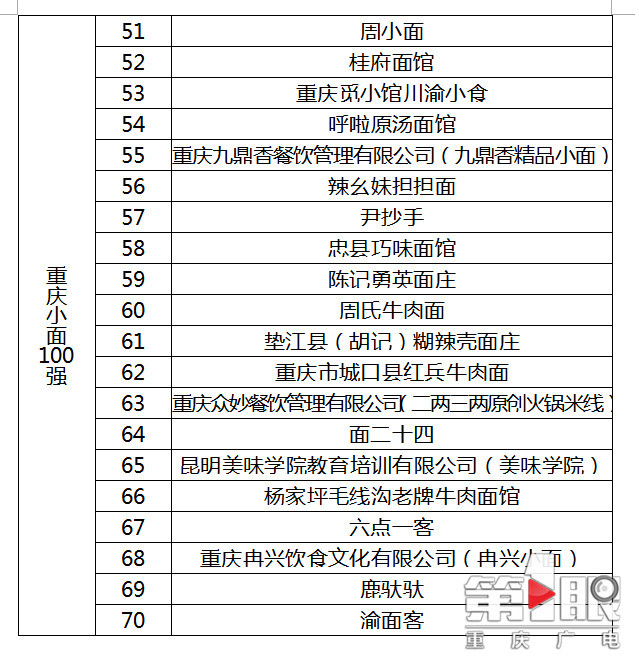 | 重庆小面100强 | 51 | 周小面 |
|---|---|---|
| | 52 | 桂府面馆 |
| | 53 | 重庆觅小馆川渝小食 |
| | 54 | 呼啦原汤面馆 |
| | 55 | 重庆九鼎香餐饮管理有限公司（九鼎香精品小面） |
| | 56 | 辣幺妹担担面 |
| | 57 | 尹抄手 |
| | 58 | 忠县巧味面馆 |
| | 59 | 陈记勇英面庄 |
| | 60 | 周氏牛肉面 |
| | 61 | 垫江县（胡记）糊辣壳面庄 |
| | 62 | 重庆市城口县红兵牛肉面 |
| | 63 | 重庆众妙餐饮管理有限公司（二两三两原创火锅米线） |
| | 64 | 面二十四 |
| | 65 | 昆明美味学院教育培训有限公司（美味学院） |
| | 66 | 杨家坪毛线沟老牌牛肉面馆 |
| | 67 | 六点一客 |
| | 68 | 重庆冉兴饮食文化有限公司（冉兴小面） |
| | 69 | 鹿驮驮 |
| | 70 | 渝面客 |

第1眼
重庆广电